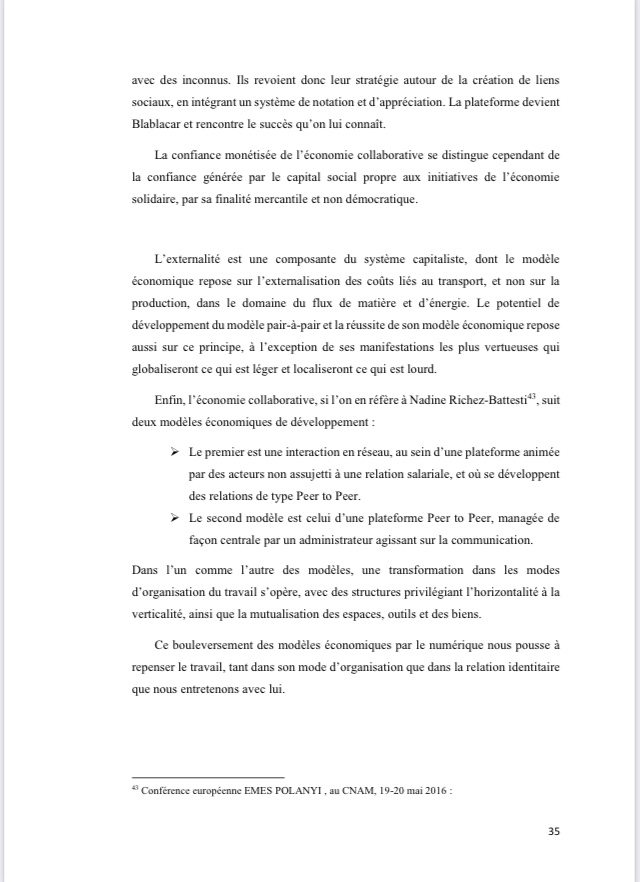 avec des inconnus. Ils revoient donc leur stratégie autour de la création de liens sociaux, en intégrant un système de notation et d'appréciation. La plateforme devient Blablacar et rencontre le succès qu'on lui connaît.

La confiance monétisée de l'économie collaborative se distingue cependant de la confiance générée par le capital social propre aux initiatives de l'économie solidaire, par sa finalité mercantile et non démocratique.

L'externalité est une composante du système capitaliste, dont le modèle économique repose sur l'externalisation des coûts liés au transport, et non sur la production, dans le domaine du flux de matière et d'énergie. Le potentiel de développement du modèle pair-à-pair et la réussite de son modèle économique repose aussi sur ce principe, à l'exception de ses manifestations les plus vertueuses qui globaliseront ce qui est léger et localiseront ce qui est lourd.

Enfin, l'économie collaborative, si l'on en réfère à Nadine Richez-Battesti$^{43}$, suit deux modèles économiques de développement :

➢ Le premier est une interaction en réseau, au sein d'une plateforme animée par des acteurs non assujetti à une relation salariale, et où se développent des relations de type Peer to Peer.
➢ Le second modèle est celui d'une plateforme Peer to Peer, managée de façon centrale par un administrateur agissant sur la communication.

Dans l'un comme l'autre des modèles, une transformation dans les modes d'organisation du travail s'opère, avec des structures privilégiant l'horizontalité à la verticalité, ainsi que la mutualisation des espaces, outils et des biens.

Ce bouleversement des modèles économiques par le numérique nous pousse à repenser le travail, tant dans son mode d'organisation que dans la relation identitaire que nous entretenons avec lui.

$^{43}$ Conférence européenne EMES POLANYI , au CNAM, 19-20 mai 2016 :

35